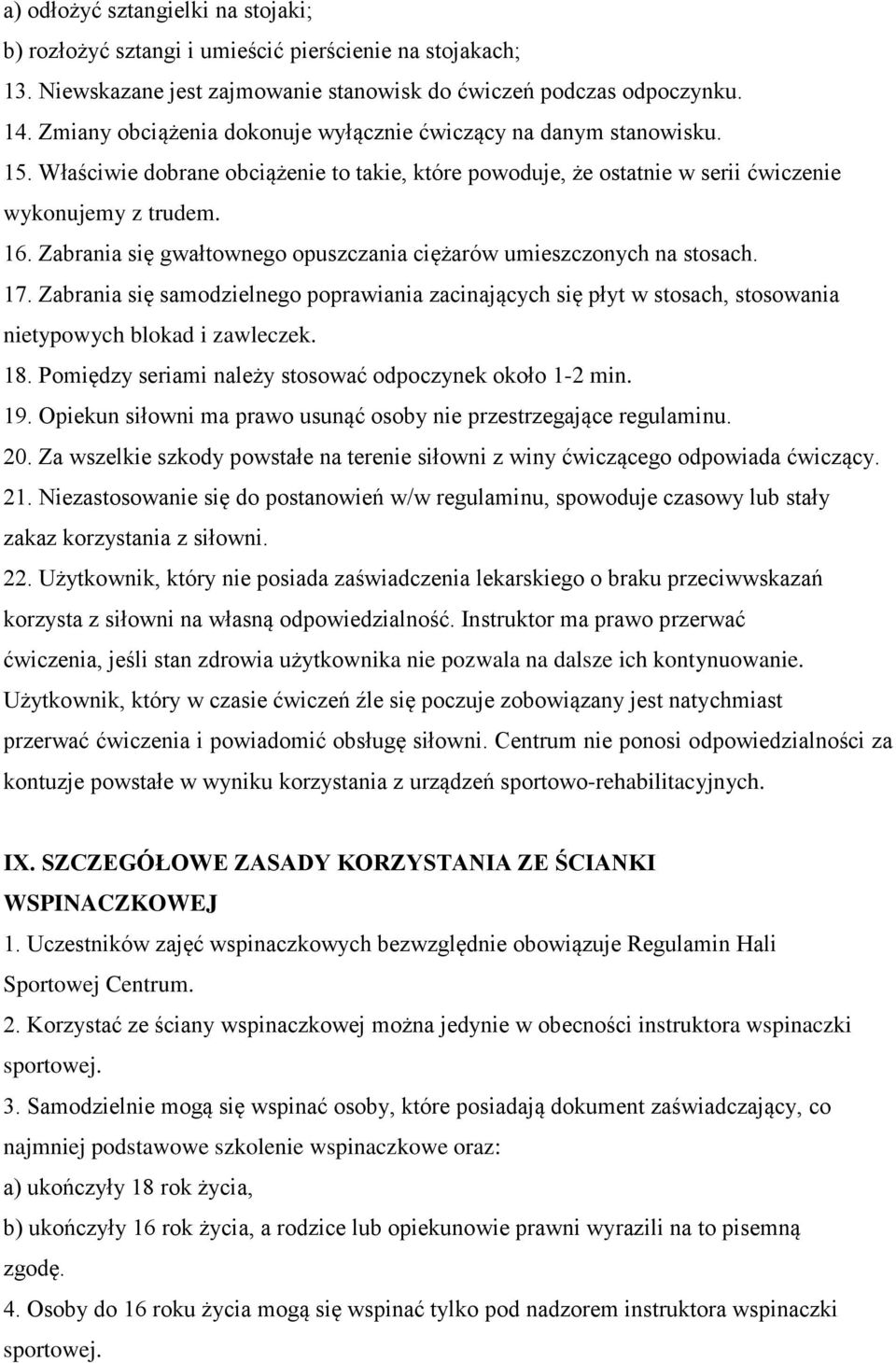 a) odłożyć sztangielki na stojaki;
b) rozłożyć sztangi i umieścić pierścienie na stojakach;
13. Niewskazane jest zajmowanie stanowisk do ćwiczeń podczas odpoczynku.
14. Zmiany obciążenia dokonuje wyłącznie ćwiczący na danym stanowisku.
15. Właściwie dobrane obciążenie to takie, które powoduje, że ostatnie w serii ćwiczenie wykonujemy z trudem.
16. Zabrania się gwałtownego opuszczania ciężarów umieszczonych na stosach.
17. Zabrania się samodzielnego poprawiania zacinających się płyt w stosach, stosowania nietypowych blokad i zawleczek.
18. Pomiędzy seriami należy stosować odpoczynek około 1-2 min.
19. Opiekun siłowni ma prawo usunąć osoby nie przestrzegające regulaminu.
20. Za wszelkie szkody powstałe na terenie siłowni z winy ćwiczącego odpowiada ćwiczący.
21. Niezastosowanie się do postanowień w/w regulaminu, spowoduje czasowy lub stały zakaz korzystania z siłowni.
22. Użytkownik, który nie posiada zaświadczenia lekarskiego o braku przeciwwskazań korzysta z siłowni na własną odpowiedzialność. Instruktor ma prawo przerwać ćwiczenia, jeśli stan zdrowia użytkownika nie pozwala na dalsze ich kontynuowanie. Użytkownik, który w czasie ćwiczeń źle się poczuje zobowiązany jest natychmiast przerwać ćwiczenia i powiadomić obsługę siłowni. Centrum nie ponosi odpowiedzialności za kontuzje powstałe w wyniku korzystania z urządzeń sportowo-rehabilitacyjnych.

IX. SZCZEGÓŁOWE ZASADY KORZYSTANIA ZE ŚCIANKI WSPINACZKOWEJ
1. Uczestników zajęć wspinaczkowych bezwzględnie obowiązuje Regulamin Hali Sportowej Centrum.
2. Korzystać ze ściany wspinaczkowej można jedynie w obecności instruktora wspinaczki sportowej.
3. Samodzielnie mogą się wspinać osoby, które posiadają dokument zaświadczający, co najmniej podstawowe szkolenie wspinaczkowe oraz:
a) ukończyły 18 rok życia,
b) ukończyły 16 rok życia, a rodzice lub opiekunowie prawni wyrazili na to pisemną zgodę.
4. Osoby do 16 roku życia mogą się wspinać tylko pod nadzorem instruktora wspinaczki sportowej.